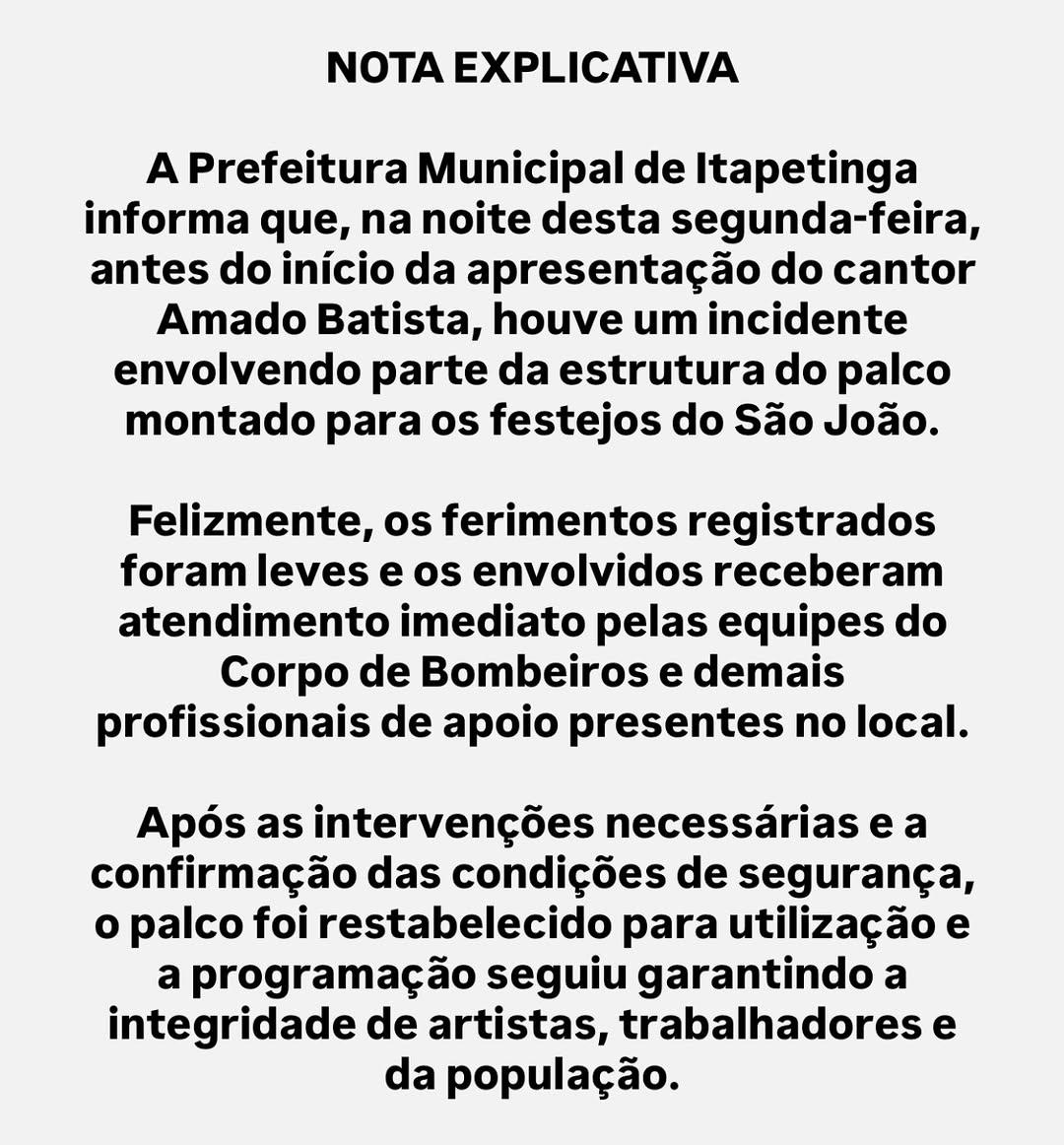 NOTA EXPLICATIVA

A Prefeitura Municipal de Itapetinga informa que, na noite desta segunda-feira, antes do início da apresentação do cantor Amado Batista, houve um incidente envolvendo parte da estrutura do palco montado para os festejos do São João.

Felizmente, os ferimentos registrados foram leves e os envolvidos receberam atendimento imediato pelas equipes do Corpo de Bombeiros e demais profissionais de apoio presentes no local.

Após as intervenções necessárias e a confirmação das condições de segurança, o palco foi restabelecido para utilização e a programação seguiu garantindo a integridade de artistas, trabalhadores e da população.